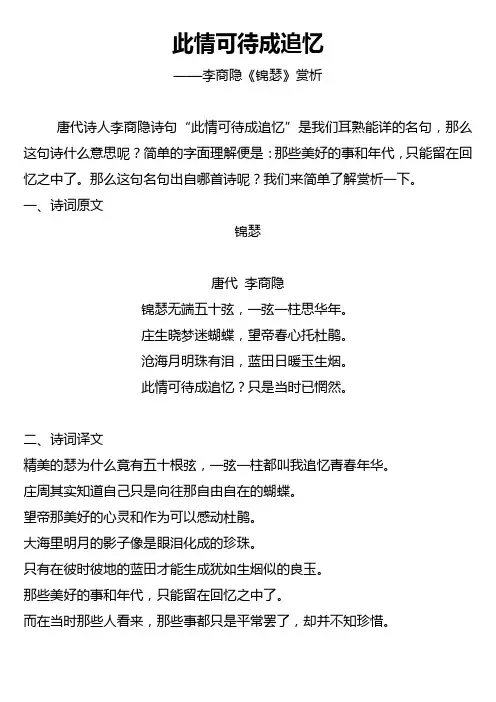 此情可待成追忆

——李商隐《锦瑟》赏析

唐代诗人李商隐诗句“此情可待成追忆”是我们耳熟能详的名句，那么这句诗什么意思呢？简单的字面理解便是：那些美好的事和年代，只能留在回忆之中了。那么这句名句出自哪首诗呢？我们来简单了解赏析一下。

一、诗词原文

锦瑟

唐代 李商隐

锦瑟无端五十弦，一弦一柱思华年。

庄生晓梦迷蝴蝶，望帝春心托杜鹃。

沧海月明珠有泪，蓝田日暖玉生烟。

此情可待成追忆？只是当时已惘然。

二、诗词译文

精美的瑟为什么竟有五十根弦，一弦一柱都叫我追忆青春年华。

庄周其实知道自己只是向往那自由自在的蝴蝶。

望帝那美好的心灵和作为可以感动杜鹃。

大海里明月的影子像是眼泪化成的珍珠。

只有在彼时彼地的蓝田才能生成犹如生烟似的良玉。

那些美好的事和年代，只能留在回忆之中了。

而在当时那些人看来，那些事都只是平常罢了，却并不知珍惜。